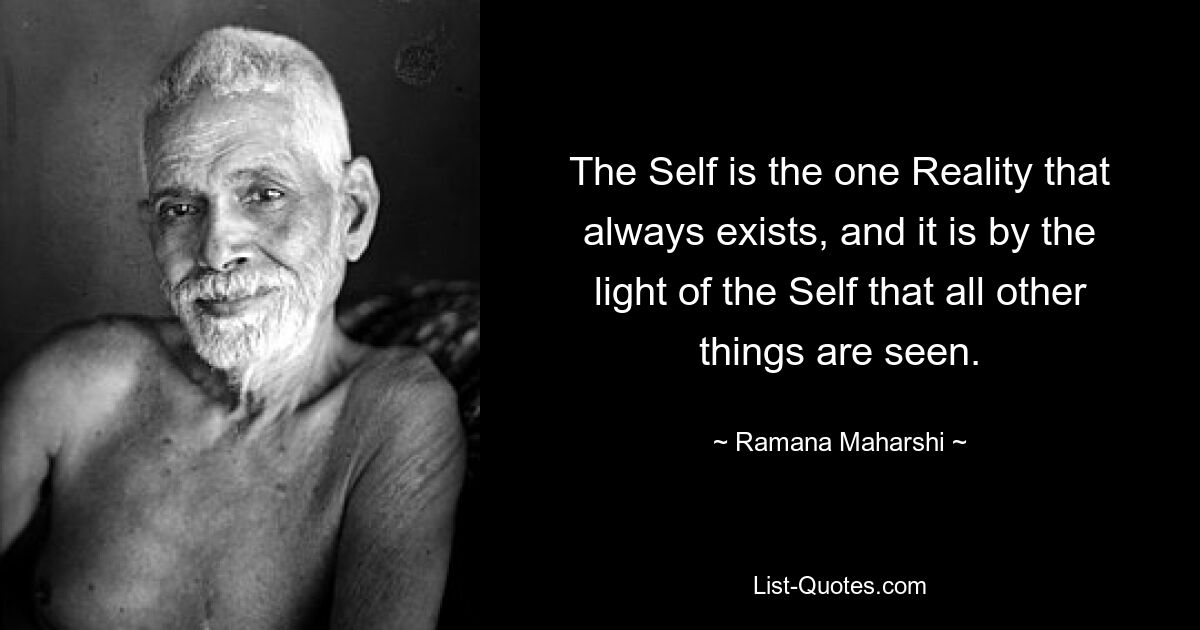 The Self is the one Reality that always exists, and it is by the light of the Self that all other things are seen.

~ Ramana Maharshi ~

List-Quotes.com